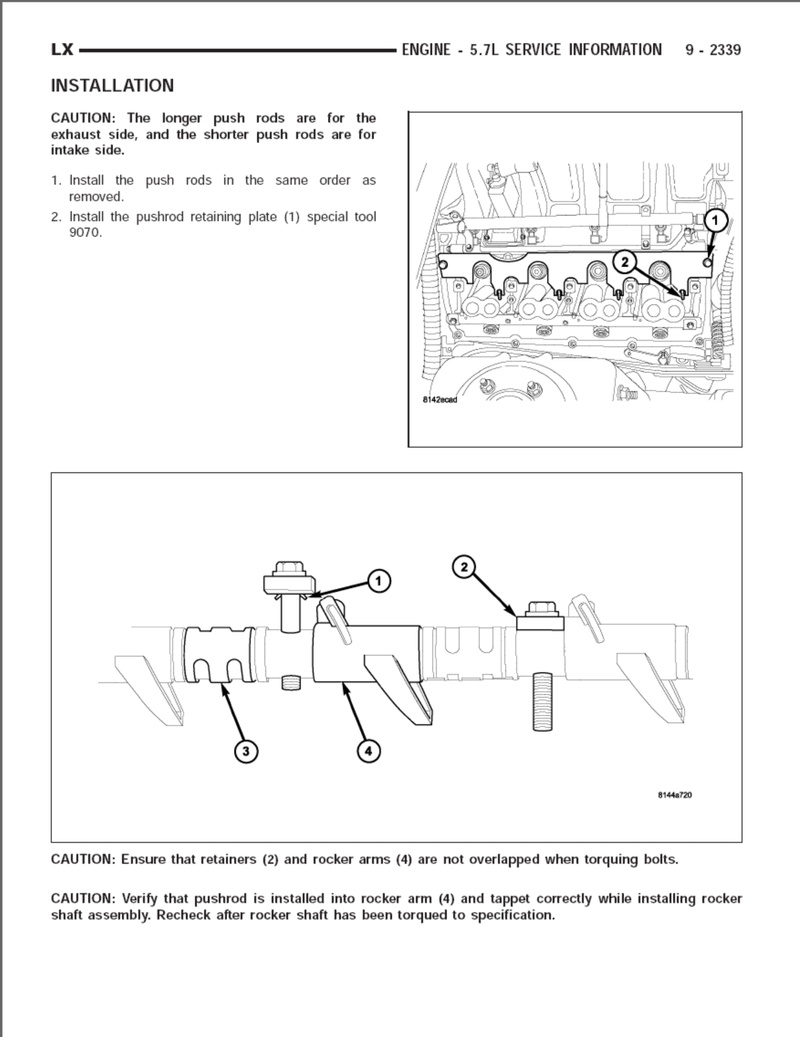 LX ENGINE - 5.7L SERVICE INFORMATION 9 - 2339

INSTALLATION

CAUTION: The longer push rods are for the exhaust side, and the shorter push rods are for intake side.

1. Install the push rods in the same order as removed.
2. Install the pushrod retaining plate (1) special tool 9070.

1
2
8142ecad

1
2
3
4
8144a720

CAUTION: Ensure that retainers (2) and rocker arms (4) are not overlapped when torquing bolts.

CAUTION: Verify that pushrod is installed into rocker arm (4) and tappet correctly while installing rocker shaft assembly. Recheck after rocker shaft has been torqued to specification.